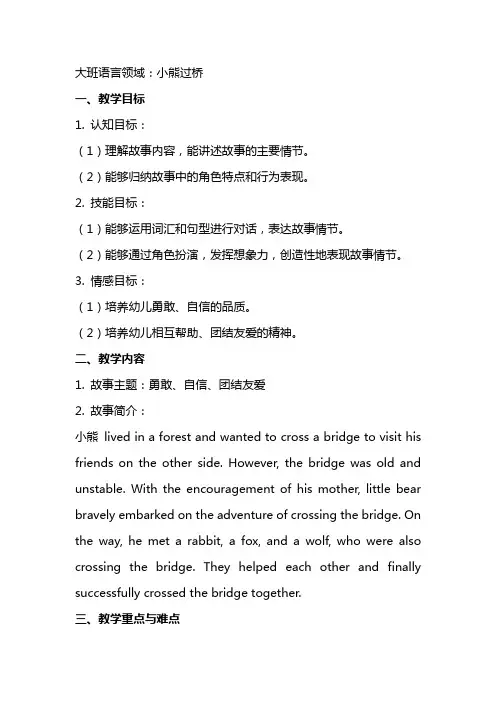 大班语言领域：小熊过桥

一、教学目标

1. 认知目标：

（1）理解故事内容，能讲述故事的主要情节。

（2）能够归纳故事中的角色特点和行为表现。

2. 技能目标：

（1）能够运用词汇和句型进行对话，表达故事情节。

（2）能够通过角色扮演，发挥想象力，创造性地表现故事情节。

3. 情感目标：

（1）培养幼儿勇敢、自信的品质。

（2）培养幼儿相互帮助、团结友爱的精神。

二、教学内容

1. 故事主题：勇敢、自信、团结友爱

2. 故事简介：

小熊 lived in a forest and wanted to cross a bridge to visit his friends on the other side. However, the bridge was old and unstable. With the encouragement of his mother, little bear bravely embarked on the adventure of crossing the bridge. On the way, he met a rabbit, a fox, and a wolf, who were also crossing the bridge. They helped each other and finally successfully crossed the bridge together.

三、教学重点与难点